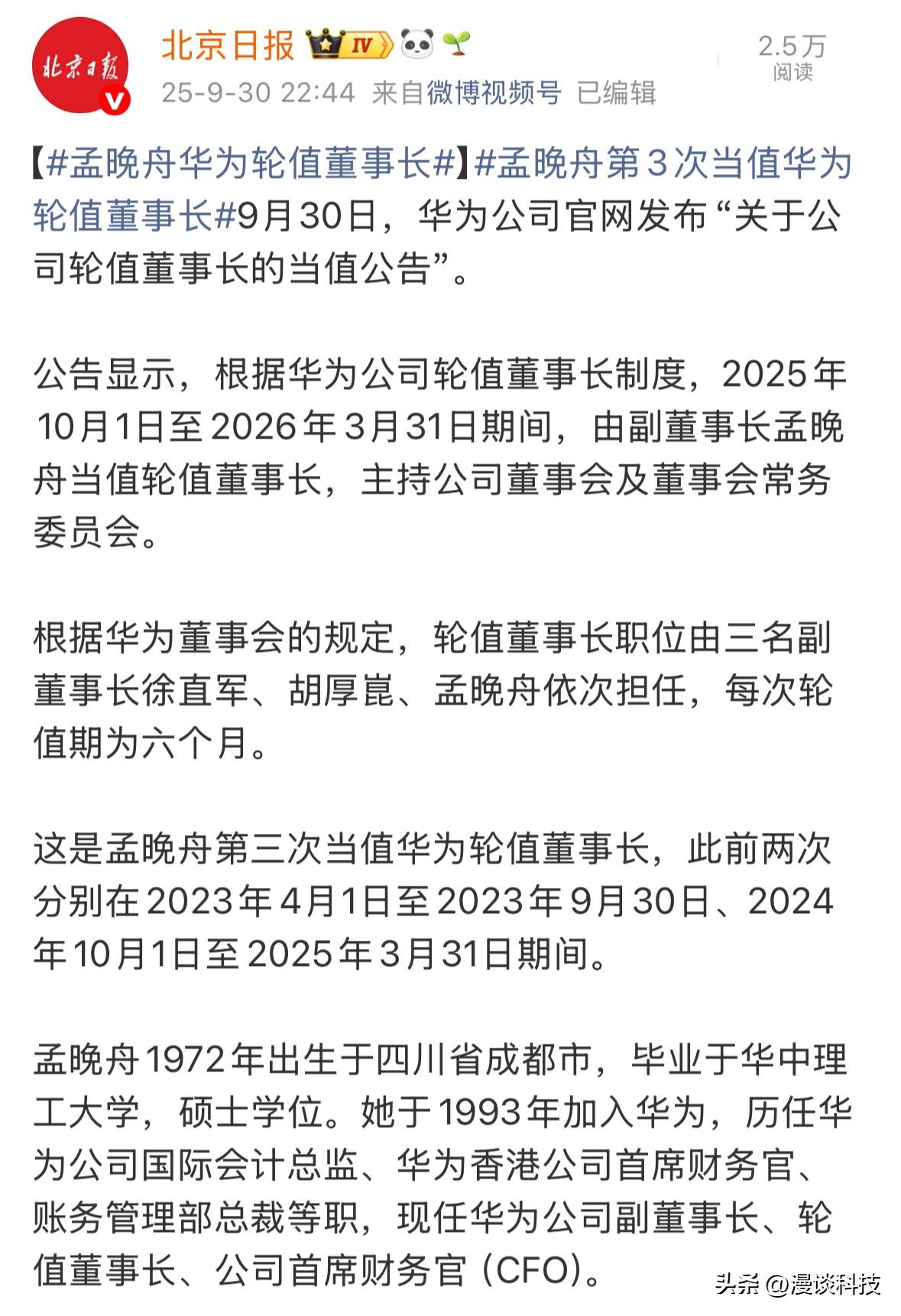 北京日报 

北京日报 IV

25-9-30 22:44 来自微博视频号 已编辑

2.5万
阅读

【#孟晚舟华为轮值董事长#】#孟晚舟第3次当值华为轮值董事长#9月30日，华为公司官网发布“关于公司轮值董事长的当值公告”。

公告显示，根据华为公司轮值董事长制度，2025年10月1日至2026年3月31日期间，由副董事长孟晚舟当值轮值董事长，主持公司董事会及董事会常务委员会。

根据华为董事会的规定，轮值董事长职位由三名副董事长徐直军、胡厚崑、孟晚舟依次担任，每次轮值期为六个月。

这是孟晚舟第三次当值华为轮值董事长，此前两次分别在2023年4月1日至2023年9月30日、2024年10月1日至2025年3月31日期间。

孟晚舟1972年出生于四川省成都市，毕业于华中理工大学，硕士学位。她于1993年加入华为，历任华为公司国际会计总监、华为香港公司首席财务官、账务管理部总裁等职，现任华为公司副董事长、轮值董事长、公司首席财务官（CFO）。

头条 @漫谈科技